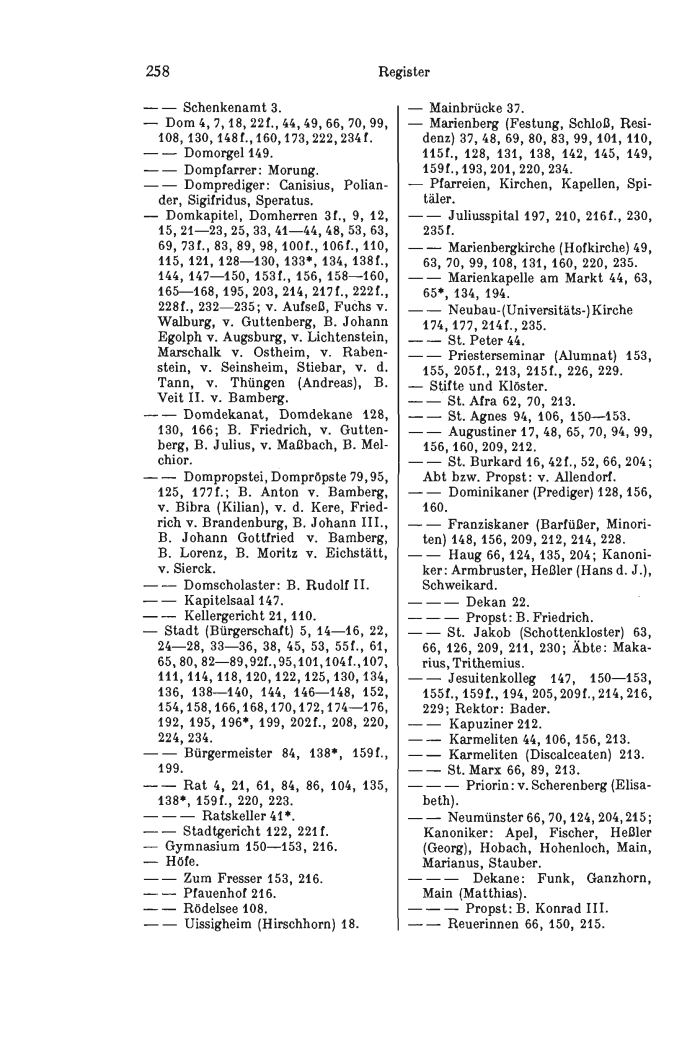 258 Register

— — Schenkenamt 3.
— Dom 4, 7, 18, 22f., 44, 49, 66, 70, 99, 108, 130, 148f., 160, 173, 222, 234f.
— — Domorgel 149.
— — Dompfarrer: Morung.
— — Domprediger: Canisius, Poliander, Sigifridus, Speratus.
— Domkapitel, Domherren 3f., 9, 12, 15, 21—23, 25, 33, 41—44, 48, 53, 63, 69, 73f., 83, 89, 98, 100f., 106f., 110, 115, 121, 128—130, 133*, 134, 138f., 144, 147—150, 153f., 156, 158—160, 165—168, 195, 203, 214, 217f., 222f., 228f., 232—235; v. Aufseß, Fuchs v. Walburg, v. Guttenberg, B. Johann Egolph v. Augsburg, v. Lichtenstein, Marschalk v. Ostheim, v. Rabenstein, v. Seinsheim, Stiebar, v. d. Tann, v. Thüngen (Andreas), B. Veit II. v. Bamberg.
— — Domdekanat, Domdekane 128, 130, 166; B. Friedrich, v. Guttenberg, B. Julius, v. Maßbach, B. Melchior.
— — Dompropstei, Dompröpste 79, 95, 125, 177f.; B. Anton v. Bamberg, v. Bibra (Kilian), v. d. Kere, Friedrich v. Brandenburg, B. Johann III., B. Johann Gottfried v. Bamberg, B. Lorenz, B. Moritz v. Eichstätt, v. Sierck.
— — Domscholaster: B. Rudolf II.
— — Kapitelsaal 147.
— — Kellergericht 21, 110.
— Stadt (Bürgerschaft) 5, 14—16, 22, 24—28, 33—36, 38, 45, 53, 55f., 61, 65, 80, 82—89, 92f., 95, 101, 104f., 107, 111, 114, 118, 120, 122, 125, 130, 134, 136, 138—140, 144, 146—148, 152, 154, 158, 166, 168, 170, 172, 174—176, 192, 195, 196*, 199, 202f., 208, 220, 224, 234.
— — Bürgermeister 84, 138*, 159f., 199.
— — Rat 4, 21, 61, 84, 86, 104, 135, 138*, 159f., 220, 223.
— — — Ratskeller 41*.
— — Stadtgericht 122, 221f.
— Gymnasium 150—153, 216.
— Höfe.
— — Zum Fresser 153, 216.
— — Pfauenhof 216.
— — Rödelsee 108.
— — Uissigheim (Hirschhorn) 18.

— Mainbrücke 37.
— Marienberg (Festung, Schloß, Residenz) 37, 48, 69, 80, 83, 99, 101, 110, 115f., 128, 131, 138, 142, 145, 149, 159f., 193, 201, 220, 234.
— Pfarreien, Kirchen, Kapellen, Spitäler.
— — Juliusspital 197, 210, 216f., 230, 235f.
— — Marienbergkirche (Hofkirche) 49, 63, 70, 99, 108, 131, 160, 220, 235.
— — Marienkapelle am Markt 44, 63, 65*, 134, 194.
— — Neubau-(Universitäts-)Kirche 174, 177, 214f., 235.
— — St. Peter 44.
— — Priesterseminar (Alumnat) 153, 155, 205f., 213, 215f., 226, 229.
— Stifte und Klöster.
— — St. Afra 62, 70, 213.
— — St. Agnes 94, 106, 150—153.
— — Augustiner 17, 48, 65, 70, 94, 99, 156, 160, 209, 212.
— — St. Burkard 16, 42f., 52, 66, 204; Abt bzw. Propst: v. Allendorf.
— — Dominikaner (Prediger) 128, 156, 160.
— — Franziskaner (Barfüßer, Minoriten) 148, 156, 209, 212, 214, 228.
— — Haug 66, 124, 135, 204; Kanoniker: Armbruster, Heßler (Hans d. J.), Schweikard.
— — — Dekan 22.
— — — Propst: B. Friedrich.
— — St. Jakob (Schottenkloster) 63, 66, 126, 209, 211, 230; Äbte: Makarius, Trithemius.
— — Jesuitenkolleg 147, 150—153, 155f., 159f., 194, 205, 209f., 214, 216, 229; Rektor: Bader.
— — Kapuziner 212.
— — Karmeliten 44, 106, 156, 213.
— — Karmeliten (Discalceaten) 213.
— — St. Marx 66, 89, 213.
— — — Priorin: v. Scherenberg (Elisabeth).
— — Neumünster 66, 70, 124, 204, 215; Kanoniker: Apel, Fischer, Heßler (Georg), Hobach, Hohenloch, Main, Marianus, Stauber.
— — — Dekane: Funk, Ganzhorn, Main (Matthias).
— — — Propst: B. Konrad III.
— — Reuerinnen 66, 150, 215.